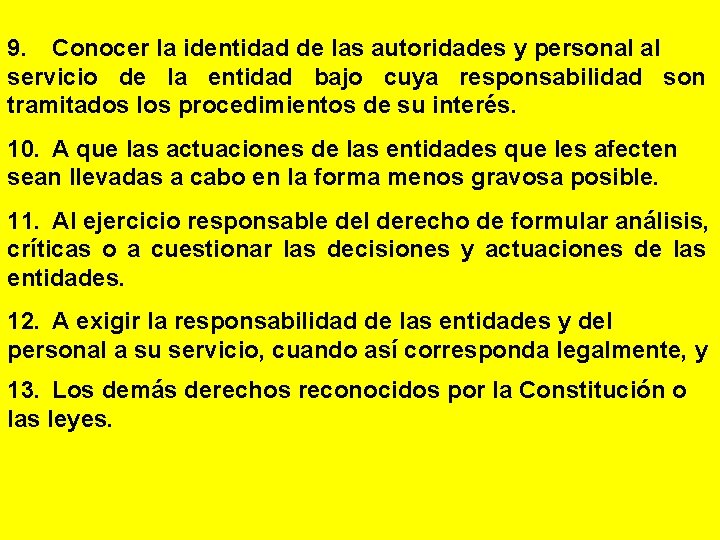 9. Conocer la identidad de las autoridades y personal al servicio de la entidad bajo cuya responsabilidad son tramitados los procedimientos de su interés.

10. A que las actuaciones de las entidades que les afecten sean llevadas a cabo en la forma menos gravosa posible.

11. Al ejercicio responsable del derecho de formular análisis, críticas o a cuestionar las decisiones y actuaciones de las entidades.

12. A exigir la responsabilidad de las entidades y del personal a su servicio, cuando así corresponda legalmente, y

13. Los demás derechos reconocidos por la Constitución o las leyes.